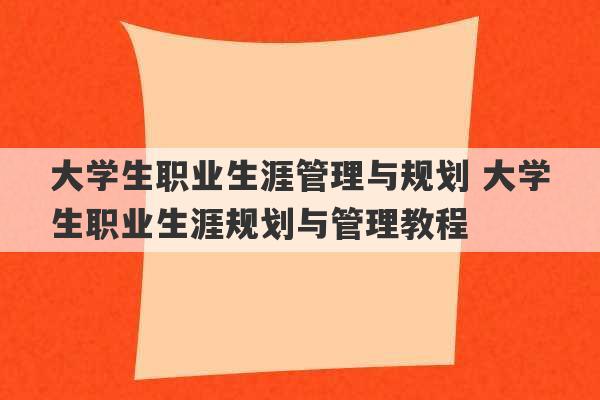 大学生职业生涯管理与规划 大学生职业生涯规划与管理教程